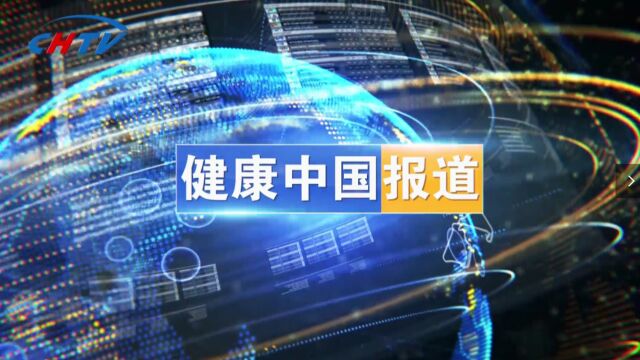 CHTV

健康中国报道